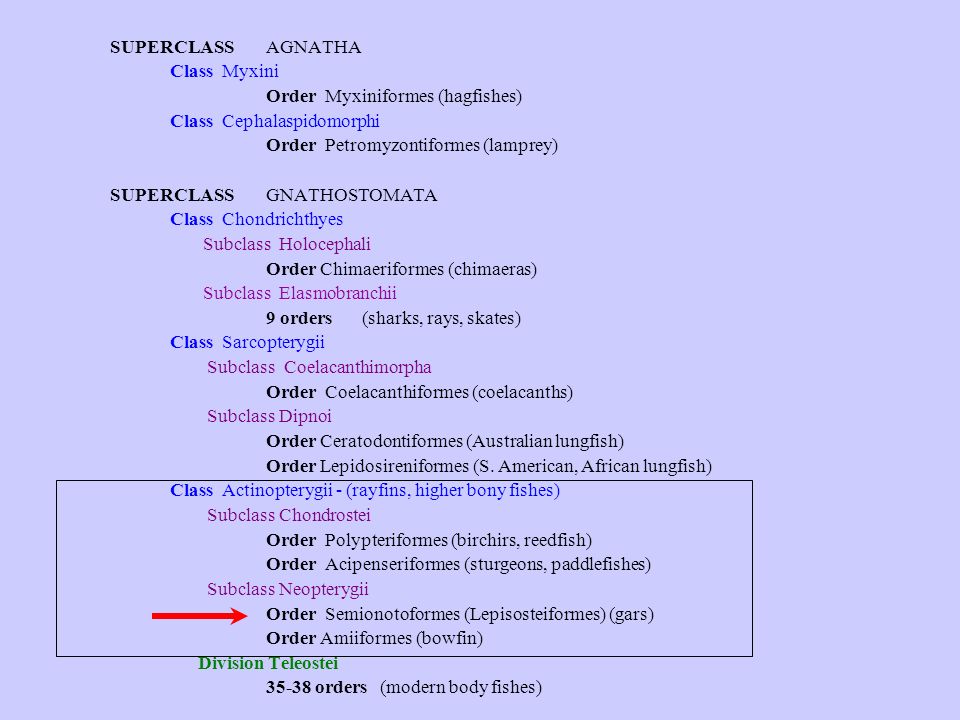 SUPERCLASS AGNATHA
Class Myxini
Order Myxiniformes (hagfishes)
Class Cephalaspidomorphi
Order Petromyzontiformes (lamprey)

SUPERCLASS GNATHOSTOMATA
Class Chondrichthyes
Subclass Holocephali
Order Chimaeriformes (chimaeras)
Subclass Elasmobranchii
9 orders (sharks, rays, skates)
Class Sarcopterygii
Subclass Coelacanthimorpha
Order Coelacanthiformes (coelacanths)
Subclass Dipnoi
Order Ceratodontiformes (Australian lungfish)
Order Lepidosireniformes (S. American, African lungfish)
Class Actinopterygii - (rayfins, higher bony fishes)
Subclass Chondrostei
Order Polypteriformes (birchirs, reedfish)
Order Acipenseriformes (sturgeons, paddlefishes)
Subclass Neopterygii
Order Semionotoformes (Lepisosteiformes) (gars)
Order Amiiformes (bowfin)
Division Teleostei
35-38 orders (modern body fishes)